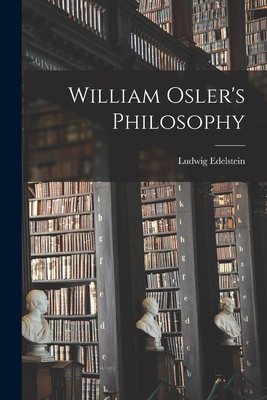 William Osler's Philosophy

Ludwig Edelstein